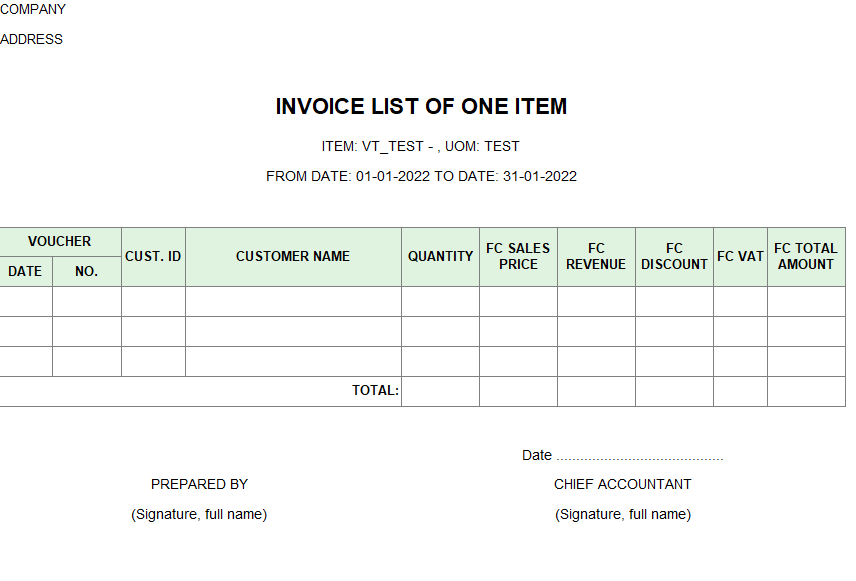 COMPANY

ADDRESS

INVOICE LIST OF ONE ITEM

ITEM: VT_TEST - , UOM: TEST

FROM DATE: 01-01-2022 TO DATE: 31-01-2022

| VOUCHER DATE | VOUCHER NO. | CUST. ID | CUSTOMER NAME | QUANTITY | FC SALES PRICE | FC REVENUE | FC DISCOUNT | FC VAT | FC TOTAL AMOUNT |
|---|---|---|---|---|---|---|---|---|---|
| | | | | | | | | | |
| | | | | | | | | | |
| | | | | | | | | | |
| | | | TOTAL: | | | | | | |

Date ..........................................

PREPARED BY

(Signature, full name)

CHIEF ACCOUNTANT

(Signature, full name)